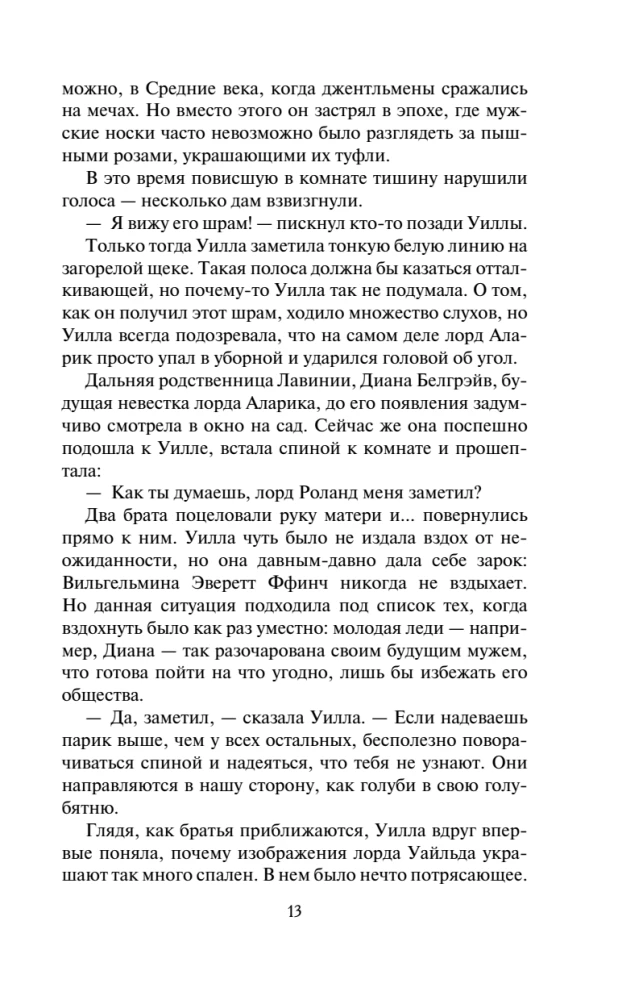 можно, в Средние века, когда джентльмены сражались на мечах. Но вместо этого он застрял в эпохе, где мужские носки часто невозможно было разглядеть за пышными розами, украшающими их туфли.

В это время повисшую в комнате тишину нарушили голоса — несколько дам взвизгнули.

— Я вижу его шрам! — пискнул кто-то позади Уиллы.

Только тогда Уилла заметила тонкую белую линию на загорелой щеке. Такая полоса должна бы казаться отталкивающей, но почему-то Уилла так не подумала. О том, как он получил этот шрам, ходило множество слухов, но Уилла всегда подозревала, что на самом деле лорд Аларик просто упал в уборной и ударился головой об угол.

Дальняя родственница Лавинии, Диана Белгрэйв, будущая невестка лорда Аларика, до его появления задумчиво смотрела в окно на сад. Сейчас же она поспешно подошла к Уилле, встала спиной к комнате и прошептала:

— Как ты думаешь, лорд Роланд меня заметил?

Два брата поцеловали руку матери и... повернулись прямо к ним. Уилла чуть было не издала вздох от неожиданности, но она давным-давно дала себе зарок: Вильгельмина Эверетт Ффинч никогда не вздыхает. Но данная ситуация подходила под список тех, когда вздохнуть было как раз уместно: молодая леди — например, Диана — так разочарована своим будущим мужем, что готова пойти на что угодно, лишь бы избежать его общества.

— Да, заметил, — сказала Уилла. — Если надеваешь парик выше, чем у всех остальных, бесполезно поворачиваться спиной и надеяться, что тебя не узнают. Они направляются в нашу сторону, как голуби в свою голубятню.

Глядя, как братья приближаются, Уилла вдруг впервые поняла, почему изображения лорда Уайльда украшают так много спален. В нем было нечто потрясающее.

13